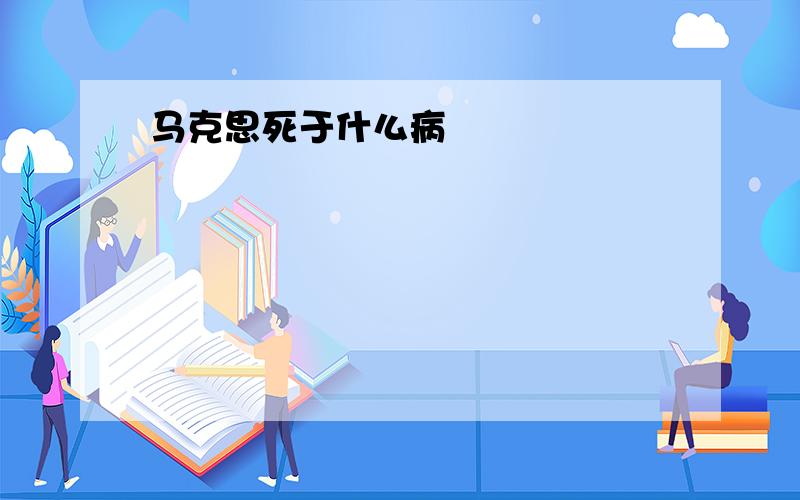 马克思死于什么病